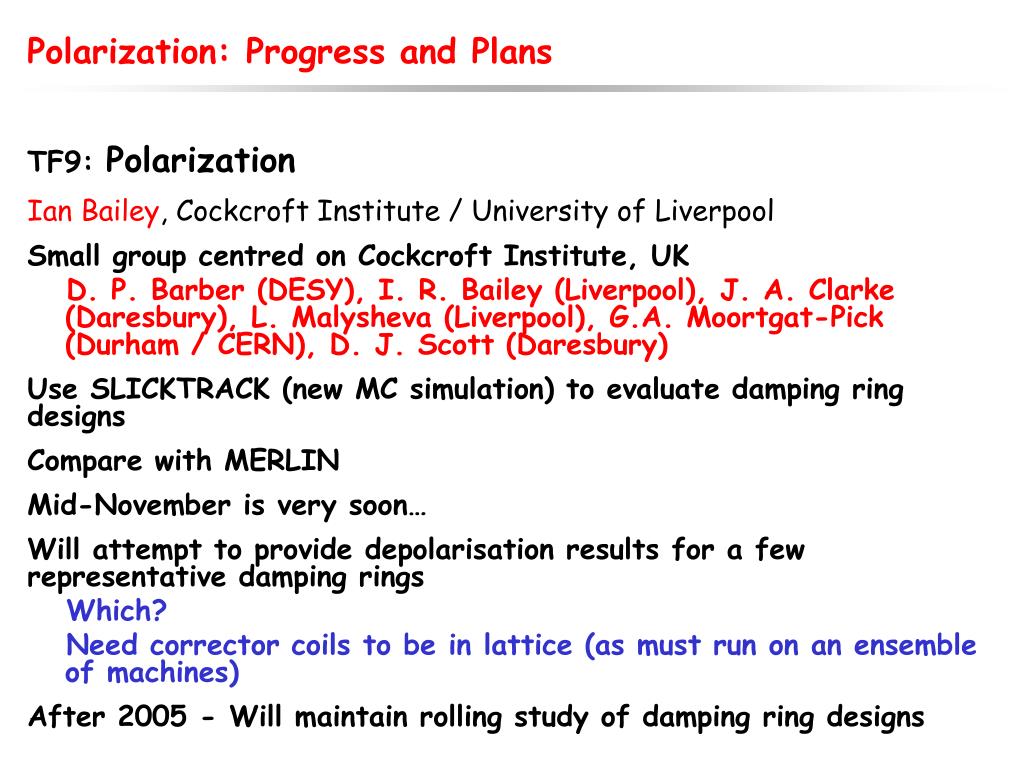 Polarization: Progress and Plans

TF9: Polarization

Ian Bailey, Cockcroft Institute / University of Liverpool

Small group centred on Cockcroft Institute, UK

D. P. Barber (DESY), I. R. Bailey (Liverpool), J. A. Clarke (Daresbury), L. Malysheva (Liverpool), G.A. Moortgat-Pick (Durham / CERN), D. J. Scott (Daresbury)

Use SLICKTRACK (new MC simulation) to evaluate damping ring designs

Compare with MERLIN

Mid-November is very soon…

Will attempt to provide depolarisation results for a few representative damping rings

Which?

Need corrector coils to be in lattice (as must run on an ensemble of machines)

After 2005 - Will maintain rolling study of damping ring designs